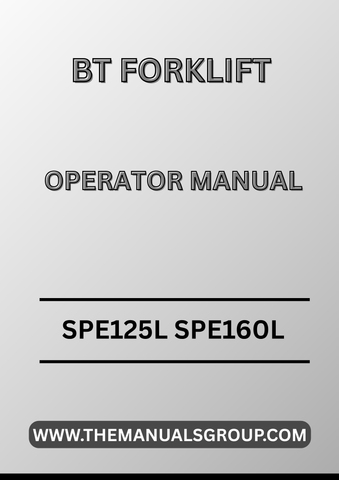 BT FORKLIFT

OPERATOR MANUAL

SPE125L SPE160L

WWW.THEMANUALSGROUP.COM